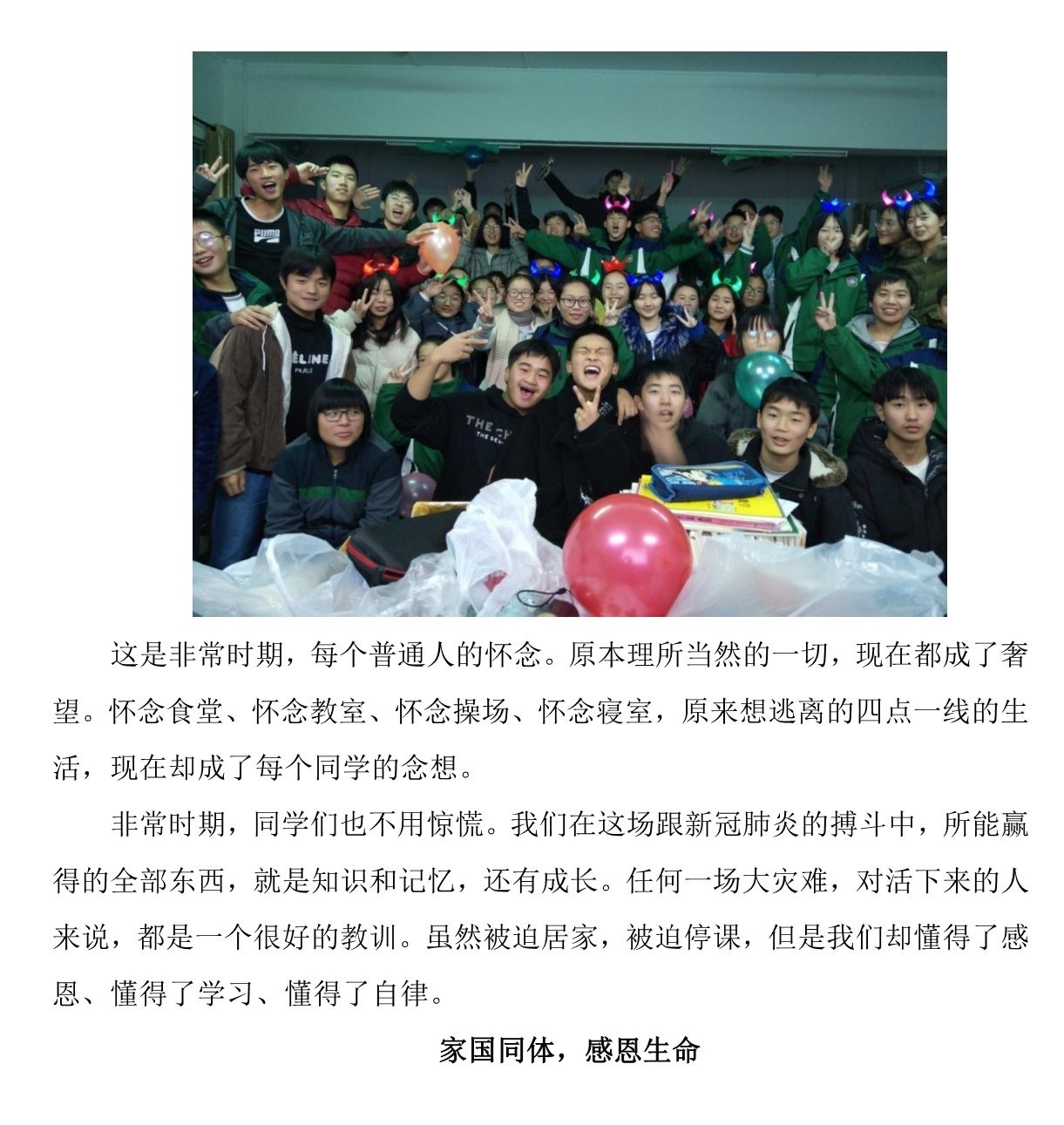 这是非常时期，每个普通人的怀念。原本理所当然的一切，现在都成了奢望。怀念食堂、怀念教室、怀念操场、怀念寝室，原来想逃离的四点一线的生活，现在却成了每个同学的念想。

非常时期，同学们也不用惊慌。我们在这场跟新冠肺炎的搏斗中，所能赢得的全部东西，就是知识和记忆，还有成长。任何一场大灾难，对活下来的人来说，都是一个很好的教训。虽然被迫居家，被迫停课，但是我们却懂得了感恩、懂得了学习、懂得了自律。

家国同体，感恩生命